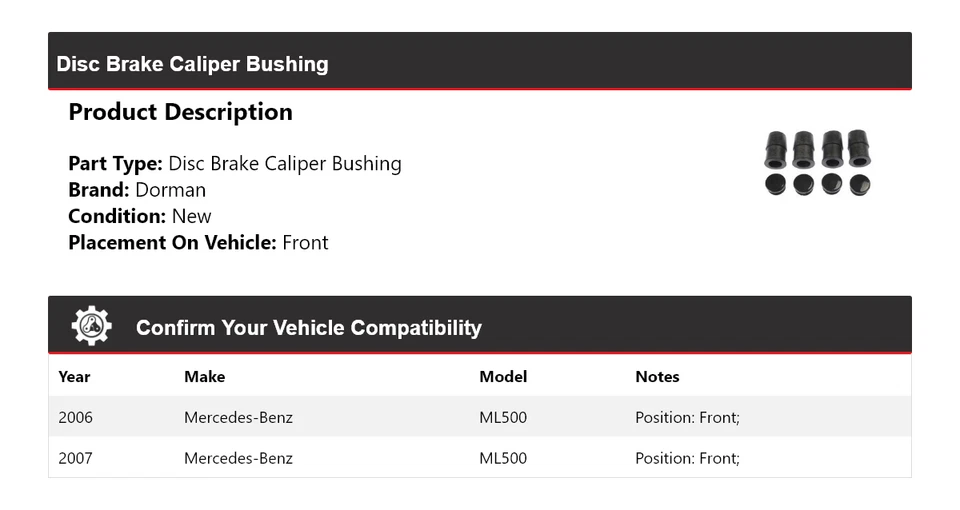 Disc Brake Caliper Bushing

Product Description

Part Type: Disc Brake Caliper Bushing
Brand: Dorman
Condition: New
Placement On Vehicle: Front

Confirm Your Vehicle Compatibility

| Year | Make | Model | Notes |
|---|---|---|---|
| 2006 | Mercedes-Benz | ML500 | Position: Front; |
| 2007 | Mercedes-Benz | ML500 | Position: Front; |